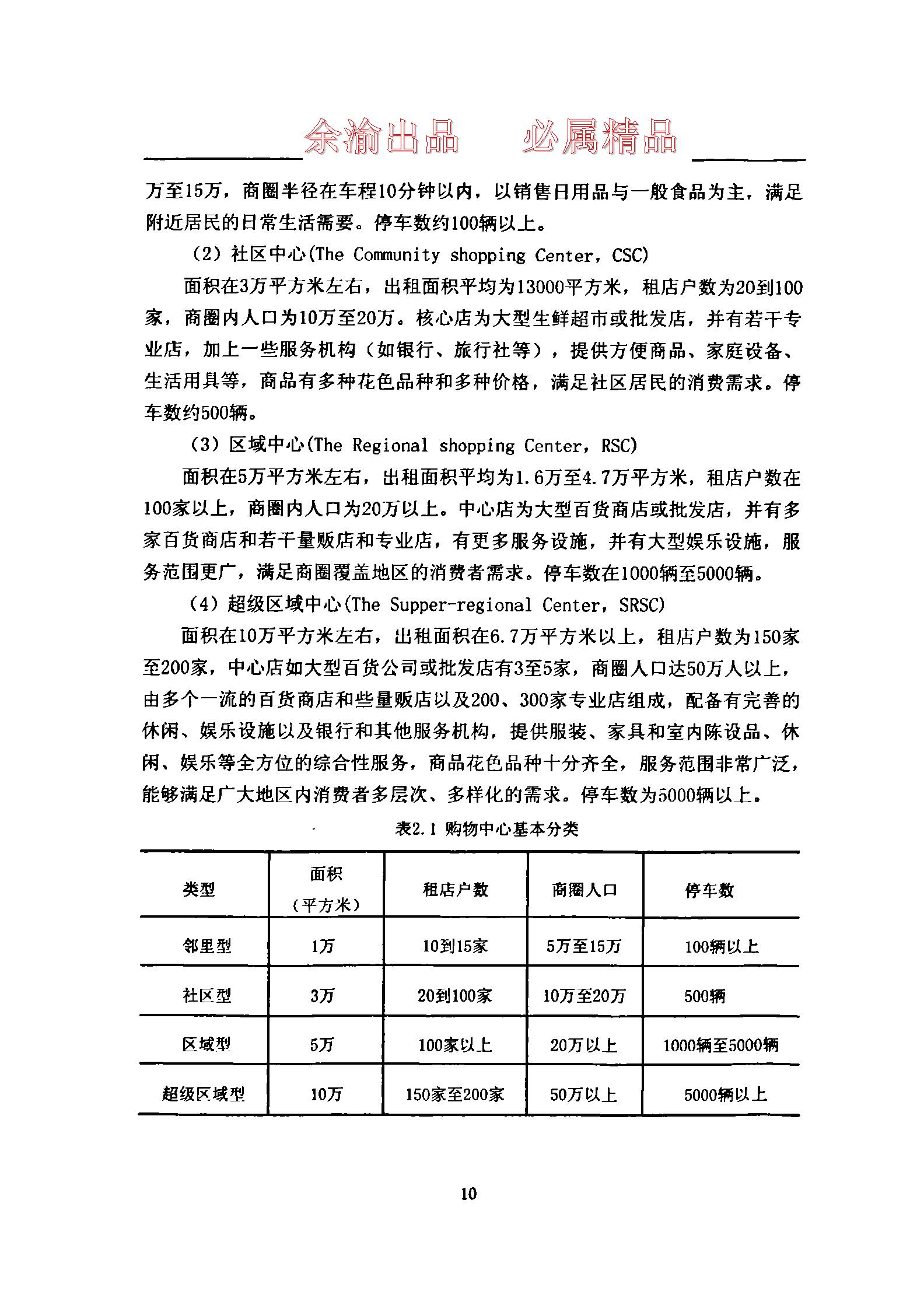 余渝出品　必属精品

万至15万，商圈半径在车程10分钟以内，以销售日用品与一般食品为主，满足附近居民的日常生活需要。停车数约100辆以上。

（2）社区中心(The Community shopping Center，CSC)

面积在3万平方米左右，出租面积平均为13000平方米，租店户数为20到100家，商圈内人口为10万至20万。核心店为大型生鲜超市或批发店，并有若干专业店，加上一些服务机构（如银行、旅行社等），提供方便商品、家庭设备、生活用具等，商品有多种花色品种和多种价格，满足社区居民的消费需求。停车数约500辆。

（3）区域中心(The Regional shopping Center，RSC)

面积在5万平方米左右，出租面积平均为1.6万至4.7万平方米，租店户数在100家以上，商圈内人口为20万以上。中心店为大型百货商店或批发店，并有多家百货商店和若干量贩店和专业店，有更多服务设施，并有大型娱乐设施，服务范围更广，满足商圈覆盖地区的消费者需求。停车数在1000辆至5000辆。

（4）超级区域中心(The Supper-regional Center，SRSC)

面积在10万平方米左右，出租面积在6.7万平方米以上，租店户数为150家至200家，中心店如大型百货公司或批发店有3至5家，商圈人口达50万人以上，由多个一流的百货商店和些量贩店以及200、300家专业店组成，配备有完善的休闲、娱乐设施以及银行和其他服务机构，提供服装、家具和室内陈设品、休闲、娱乐等全方位的综合性服务，商品花色品种十分齐全，服务范围非常广泛，能够满足广大地区内消费者多层次、多样化的需求。停车数为5000辆以上。

表2.1 购物中心基本分类

| 类型 | 面积（平方米） | 租店户数 | 商圈人口 | 停车数 |
|---|---|---|---|---|
| 邻里型 | 1万 | 10到15家 | 5万至15万 | 100辆以上 |
| 社区型 | 3万 | 20到100家 | 10万至20万 | 500辆 |
| 区域型 | 5万 | 100家以上 | 20万以上 | 1000辆至5000辆 |
| 超级区域型 | 10万 | 150家至200家 | 50万以上 | 5000辆以上 |

10